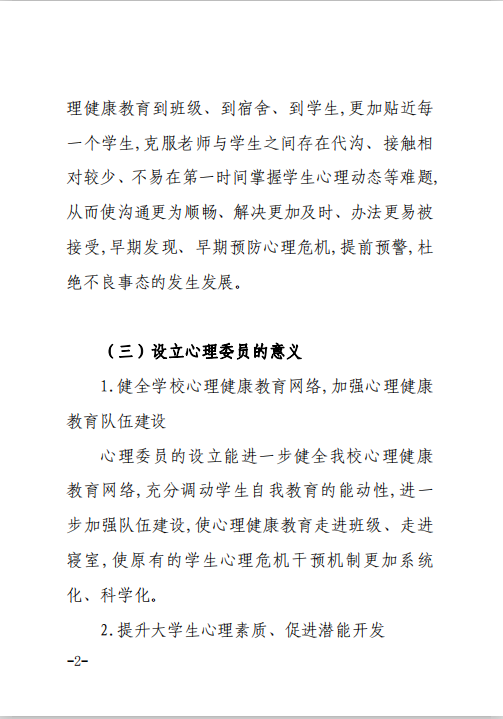 理健康教育到班级、到宿舍、到学生,更加贴近每一个学生,克服老师与学生之间存在代沟、接触相对较少、不易在第一时间掌握学生心理动态等难题,从而使沟通更为顺畅、解决更加及时、办法更易被接受,早期发现、早期预防心理危机,提前预警,杜绝不良事态的发生发展。

（三）设立心理委员的意义

1.健全学校心理健康教育网络,加强心理健康教育队伍建设

心理委员的设立能进一步健全我校心理健康教育网络,充分调动学生自我教育的能动性,进一步加强队伍建设,使心理健康教育走进班级、走进寝室,使原有的学生心理危机干预机制更加系统化、科学化。

2.提升大学生心理素质、促进潜能开发

-2-